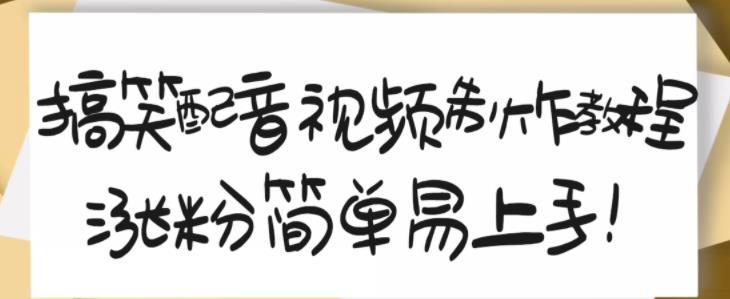 搞笑配音视频制作教程

涨粉简单易上手！